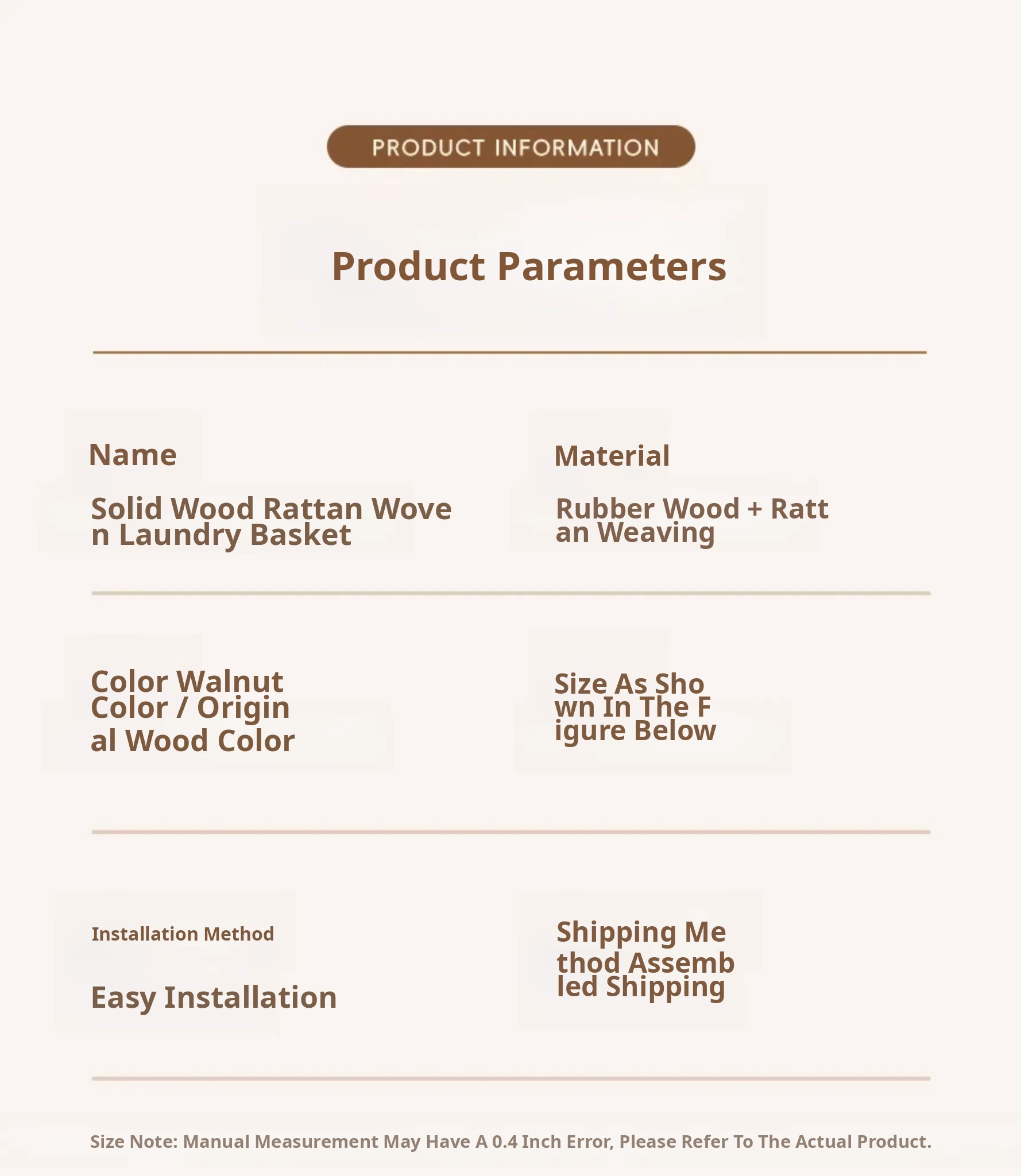 PRODUCT INFORMATION

Product Parameters

Name

Solid Wood Rattan Woven Laundry Basket

Material

Rubber Wood + Rattan Weaving

Color Walnut Color / Original Wood Color

Size As Shown In The Figure Below

Installation Method

Easy Installation

Shipping Method Assembled Shipping

Size Note: Manual Measurement May Have A 0.4 Inch Error, Please Refer To The Actual Product.